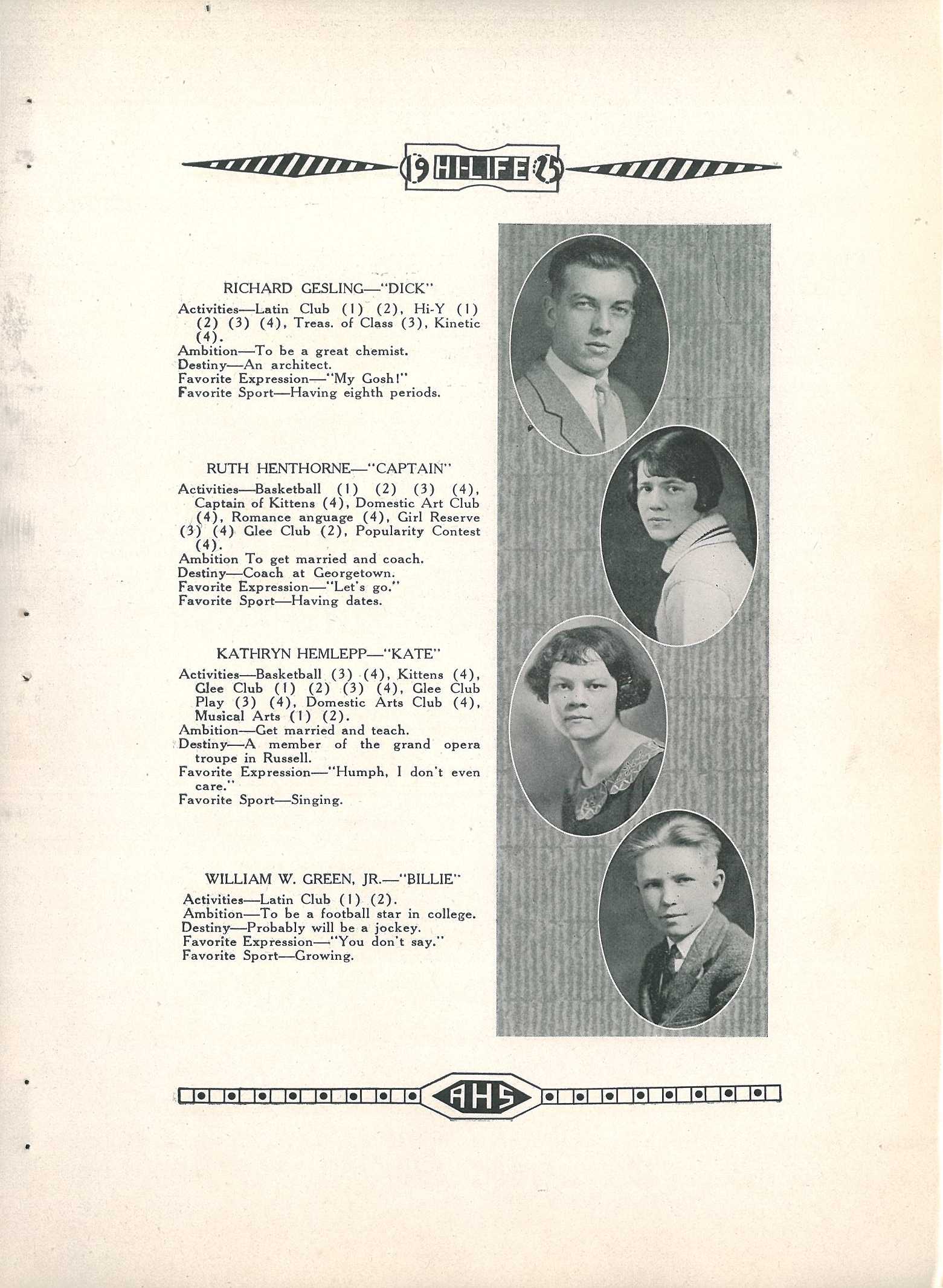 19 HI-LIFE 25

RICHARD GESLING—"DICK"

Activities—Latin Club (1) (2), Hi-Y (1) (2) (3) (4), Treas. of Class (3), Kinetic (4).
Ambition—To be a great chemist.
Destiny—An architect.
Favorite Expression—"My Gosh!"
Favorite Sport—Having eighth periods.

RUTH HENTHORNE—"CAPTAIN"

Activities—Basketball (1) (2) (3) (4), Captain of Kittens (4), Domestic Art Club (4), Romance anguage (4), Girl Reserve (3) (4) Glee Club (2), Popularity Contest (4).
Ambition To get married and coach.
Destiny—Coach at Georgetown.
Favorite Expression—"Let's go."
Favorite Sport—Having dates.

KATHRYN HEMLEPP—"KATE"

Activities—Basketball (3) (4), Kittens (4), Glee Club (1) (2) (3) (4), Glee Club Play (3) (4), Domestic Arts Club (4), Musical Arts (1) (2).
Ambition—Get married and teach.
Destiny—A member of the grand opera troupe in Russell.
Favorite Expression—"Humph, I don't even care."
Favorite Sport—Singing.

WILLIAM W. GREEN, JR.—"BILLIE"

Activities—Latin Club (1) (2).
Ambition—To be a football star in college.
Destiny—Probably will be a jockey.
Favorite Expression—"You don't say."
Favorite Sport—Growing.

AHS